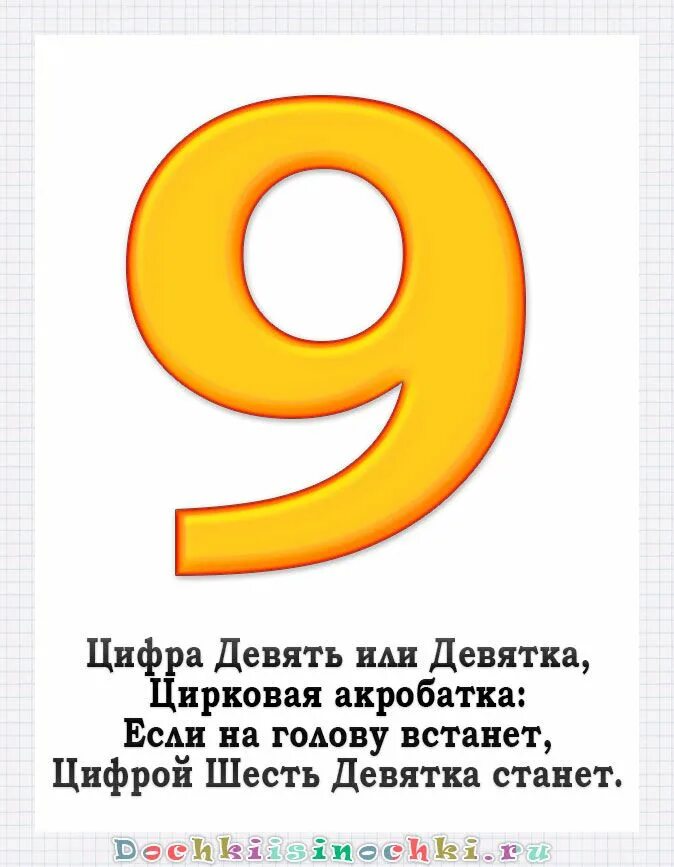 9

Цифра Девять или Девятка,
Цирковая акробатка:
Если на голову встанет,
Цифрой Шесть Девятка станет.

Dochkiisinochki.ru